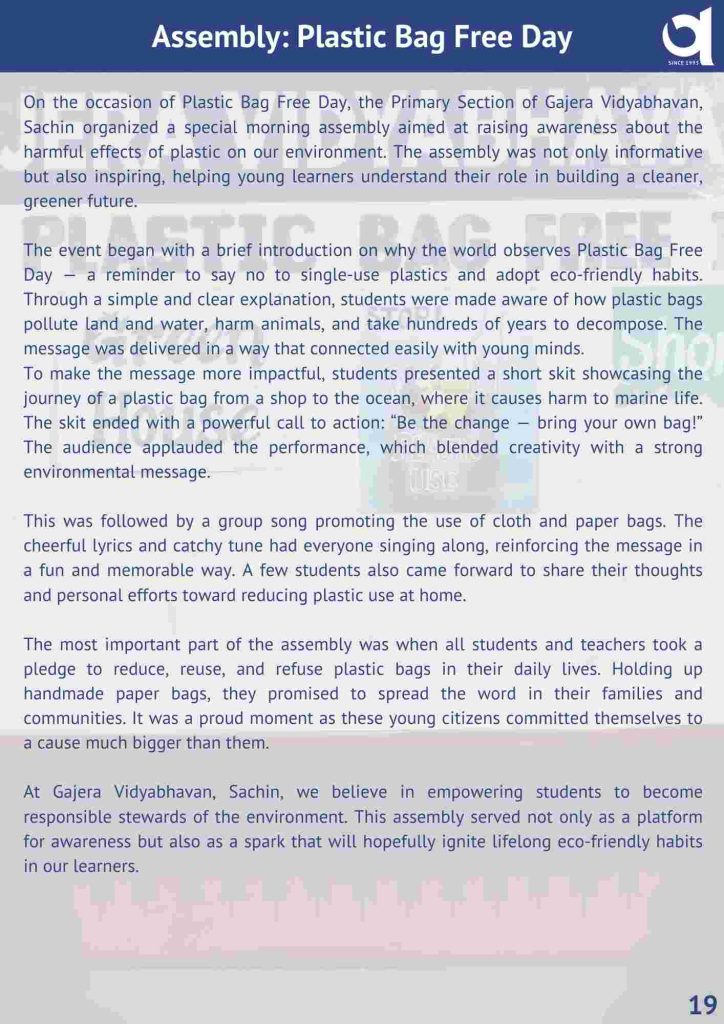 Assembly: Plastic Bag Free Day

SINCE 1993

On the occasion of Plastic Bag Free Day, the Primary Section of Gajera Vidyabhavan, Sachin organized a special morning assembly aimed at raising awareness about the harmful effects of plastic on our environment. The assembly was not only informative but also inspiring, helping young learners understand their role in building a cleaner, greener future.

The event began with a brief introduction on why the world observes Plastic Bag Free Day — a reminder to say no to single-use plastics and adopt eco-friendly habits. Through a simple and clear explanation, students were made aware of how plastic bags pollute land and water, harm animals, and take hundreds of years to decompose. The message was delivered in a way that connected easily with young minds.
To make the message more impactful, students presented a short skit showcasing the journey of a plastic bag from a shop to the ocean, where it causes harm to marine life. The skit ended with a powerful call to action: "Be the change — bring your own bag!" The audience applauded the performance, which blended creativity with a strong environmental message.

This was followed by a group song promoting the use of cloth and paper bags. The cheerful lyrics and catchy tune had everyone singing along, reinforcing the message in a fun and memorable way. A few students also came forward to share their thoughts and personal efforts toward reducing plastic use at home.

The most important part of the assembly was when all students and teachers took a pledge to reduce, reuse, and refuse plastic bags in their daily lives. Holding up handmade paper bags, they promised to spread the word in their families and communities. It was a proud moment as these young citizens committed themselves to a cause much bigger than them.

At Gajera Vidyabhavan, Sachin, we believe in empowering students to become responsible stewards of the environment. This assembly served not only as a platform for awareness but also as a spark that will hopefully ignite lifelong eco-friendly habits in our learners.

19